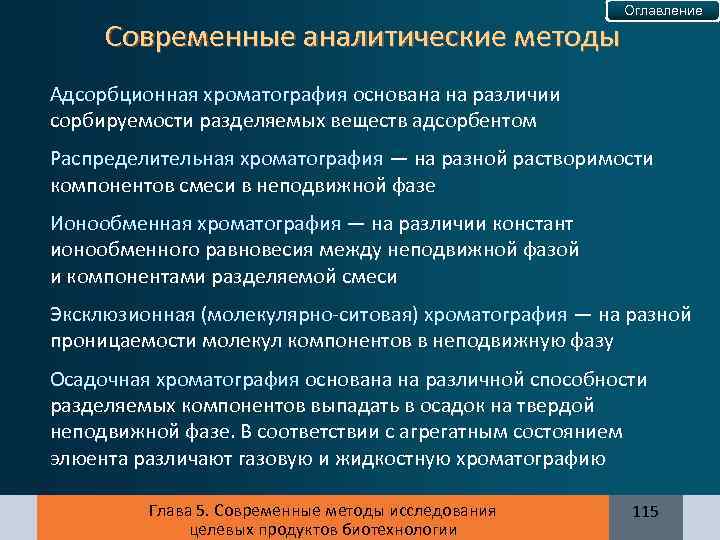 Оглавление

Современные аналитические методы

Адсорбционная хроматография основана на различии сорбируемости разделяемых веществ адсорбентом

Распределительная хроматография — на разной растворимости компонентов смеси в неподвижной фазе

Ионообменная хроматография — на различии констант ионообменного равновесия между неподвижной фазой и компонентами разделяемой смеси

Эксклюзионная (молекулярно-ситовая) хроматография — на разной проницаемости молекул компонентов в неподвижную фазу

Осадочная хроматография основана на различной способности разделяемых компонентов выпадать в осадок на твердой неподвижной фазе. В соответствии с агрегатным состоянием элюента различают газовую и жидкостную хроматографию

Глава 5. Современные методы исследования целевых продуктов биотехнологии

115